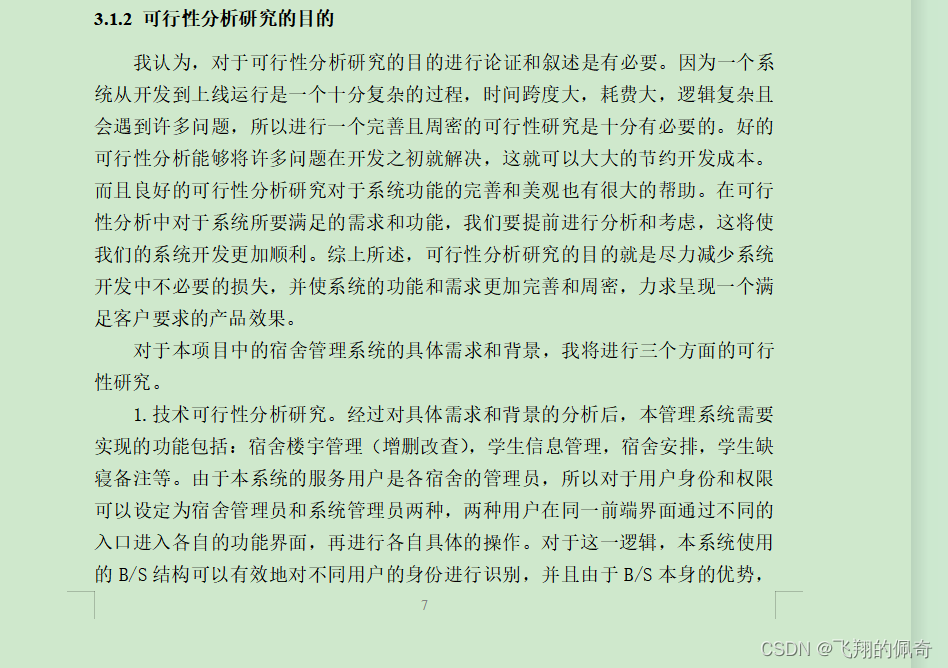 3.1.2 可行性分析研究的目的

我认为，对于可行性分析研究的目的进行论证和叙述是有必要。因为一个系统从开发到上线运行是一个十分复杂的过程，时间跨度大，耗费大，逻辑复杂且会遇到许多问题，所以进行一个完善且周密的可行性研究是十分有必要的。好的可行性分析能够将许多问题在开发之初就解决，这就可以大大的节约开发成本。而且良好的可行性分析研究对于系统功能的完善和美观也有很大的帮助。在可行性分析中对于系统所要满足的需求和功能，我们要提前进行分析和考虑，这将使我们的系统开发更加顺利。综上所述，可行性分析研究的目的就是尽力减少系统开发中不必要的损失，并使系统的功能和需求更加完善和周密，力求呈现一个满足客户要求的产品效果。

对于本项目中的宿舍管理系统的具体需求和背景，我将进行三个方面的可行性研究。

1. 技术可行性分析研究。经过对具体需求和背景的分析后，本管理系统需要实现的功能包括：宿舍楼宇管理（增删改查），学生信息管理，宿舍安排，学生缺寝备注等。由于本系统的服务用户是各宿舍的管理员，所以对于用户身份和权限可以设定为宿舍管理员和系统管理员两种，两种用户在同一前端界面通过不同的入口进入各自的功能界面，再进行各自具体的操作。对于这一逻辑，本系统使用的 B/S 结构可以有效地对不同用户的身份进行识别，并且由于 B/S 本身的优势，

7

CSDN @飞翔的佩奇